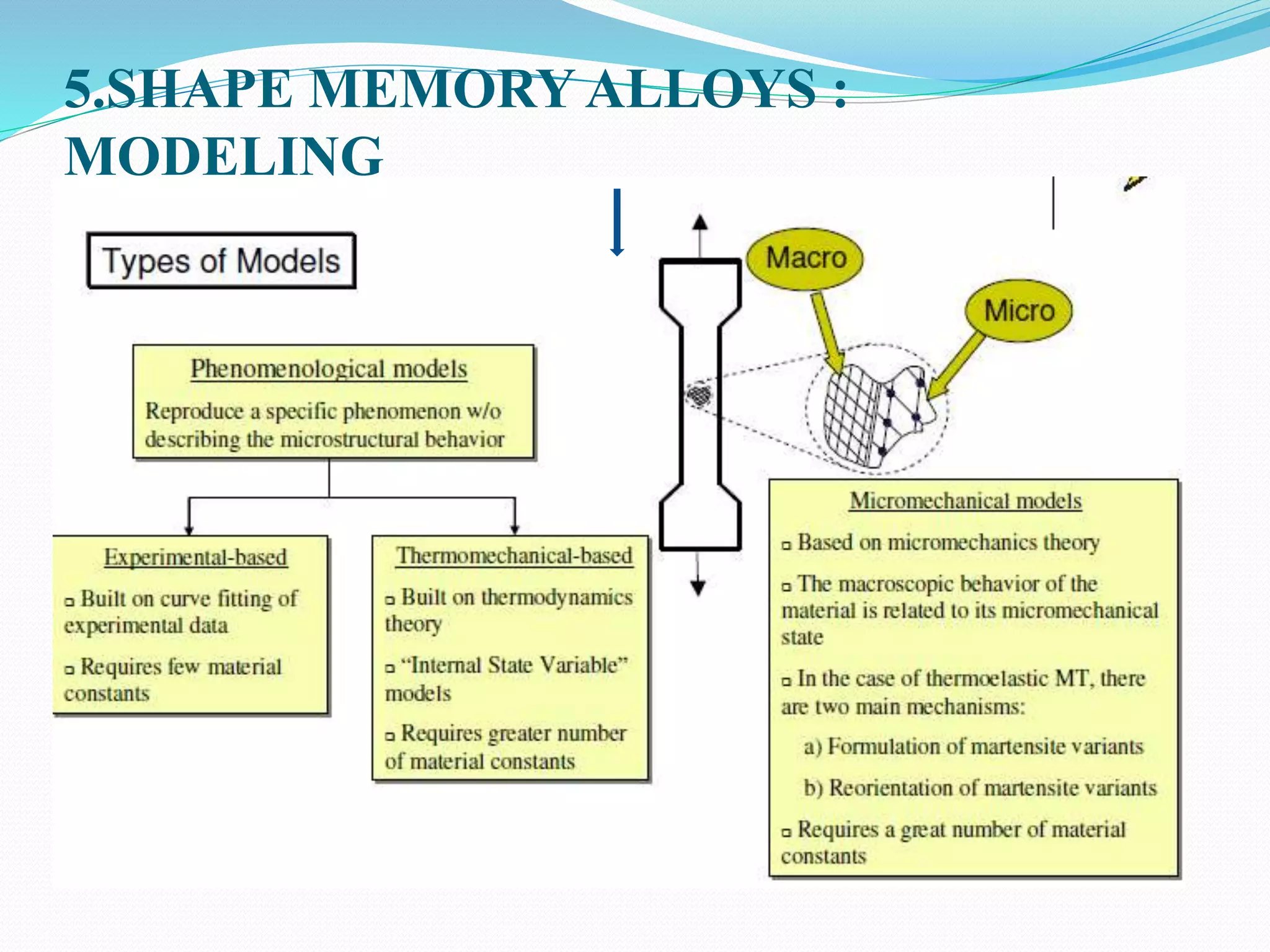 5.SHAPE MEMORY ALLOYS : MODELING

Types of Models

Macro

Micro

Phenomenological models

Reproduce a specific phenomenon w/o describing the microstructural behavior

Experimental-based

▫ Built on curve fitting of experimental data

▫ Requires few material constants

Thermomechanical-based

▫ Built on thermodynamics theory

▫ "Internal State Variable" models

▫ Requires greater number of material constants

Micromechanical models

▫ Based on micromechanics theory

▫ The macroscopic behavior of the material is related to its micromechanical state

▫ In the case of thermoelastic MT, there are two main mechanisms:

a) Formulation of martensite variants

b) Reorientation of martensite variants

▫ Requires a great number of material constants